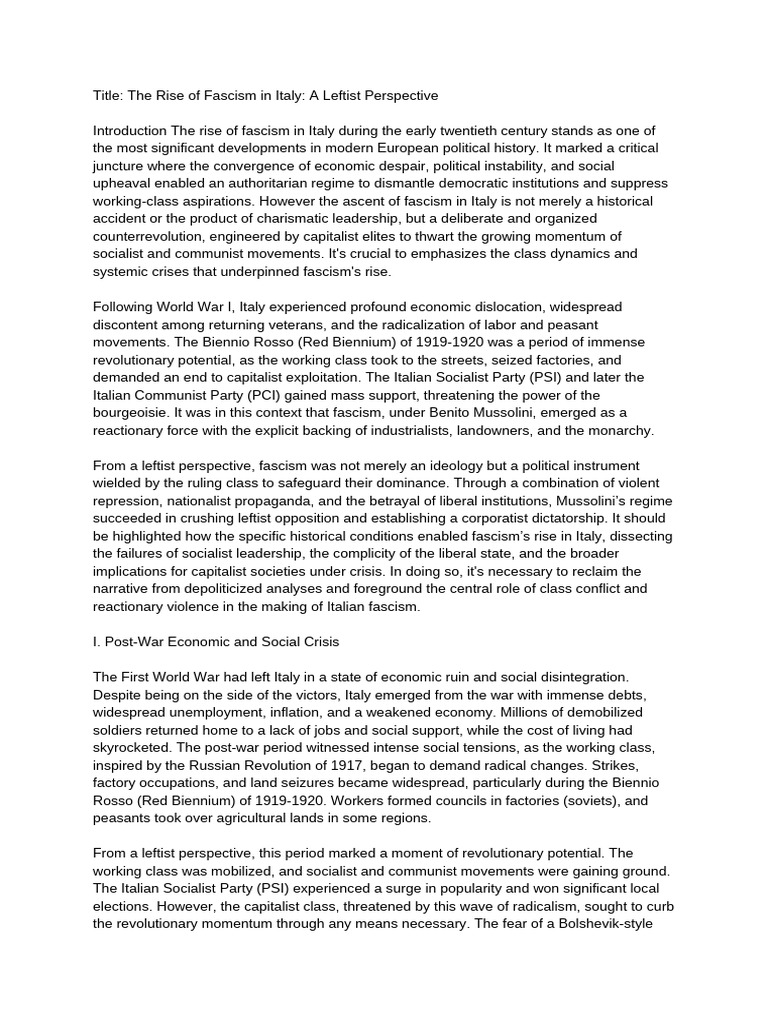 Title: The Rise of Fascism in Italy: A Leftist Perspective

Introduction The rise of fascism in Italy during the early twentieth century stands as one of the most significant developments in modern European political history. It marked a critical juncture where the convergence of economic despair, political instability, and social upheaval enabled an authoritarian regime to dismantle democratic institutions and suppress working-class aspirations. However the ascent of fascism in Italy is not merely a historical accident or the product of charismatic leadership, but a deliberate and organized counterrevolution, engineered by capitalist elites to thwart the growing momentum of socialist and communist movements. It's crucial to emphasizes the class dynamics and systemic crises that underpinned fascism's rise.

Following World War I, Italy experienced profound economic dislocation, widespread discontent among returning veterans, and the radicalization of labor and peasant movements. The Biennio Rosso (Red Biennium) of 1919-1920 was a period of immense revolutionary potential, as the working class took to the streets, seized factories, and demanded an end to capitalist exploitation. The Italian Socialist Party (PSI) and later the Italian Communist Party (PCI) gained mass support, threatening the power of the bourgeoisie. It was in this context that fascism, under Benito Mussolini, emerged as a reactionary force with the explicit backing of industrialists, landowners, and the monarchy.

From a leftist perspective, fascism was not merely an ideology but a political instrument wielded by the ruling class to safeguard their dominance. Through a combination of violent repression, nationalist propaganda, and the betrayal of liberal institutions, Mussolini's regime succeeded in crushing leftist opposition and establishing a corporatist dictatorship. It should be highlighted how the specific historical conditions enabled fascism's rise in Italy, dissecting the failures of socialist leadership, the complicity of the liberal state, and the broader implications for capitalist societies under crisis. In doing so, it's necessary to reclaim the narrative from depoliticized analyses and foreground the central role of class conflict and reactionary violence in the making of Italian fascism.

I. Post-War Economic and Social Crisis

The First World War had left Italy in a state of economic ruin and social disintegration. Despite being on the side of the victors, Italy emerged from the war with immense debts, widespread unemployment, inflation, and a weakened economy. Millions of demobilized soldiers returned home to a lack of jobs and social support, while the cost of living had skyrocketed. The post-war period witnessed intense social tensions, as the working class, inspired by the Russian Revolution of 1917, began to demand radical changes. Strikes, factory occupations, and land seizures became widespread, particularly during the Biennio Rosso (Red Biennium) of 1919-1920. Workers formed councils in factories (soviets), and peasants took over agricultural lands in some regions.

From a leftist perspective, this period marked a moment of revolutionary potential. The working class was mobilized, and socialist and communist movements were gaining ground. The Italian Socialist Party (PSI) experienced a surge in popularity and won significant local elections. However, the capitalist class, threatened by this wave of radicalism, sought to curb the revolutionary momentum through any means necessary. The fear of a Bolshevik-style